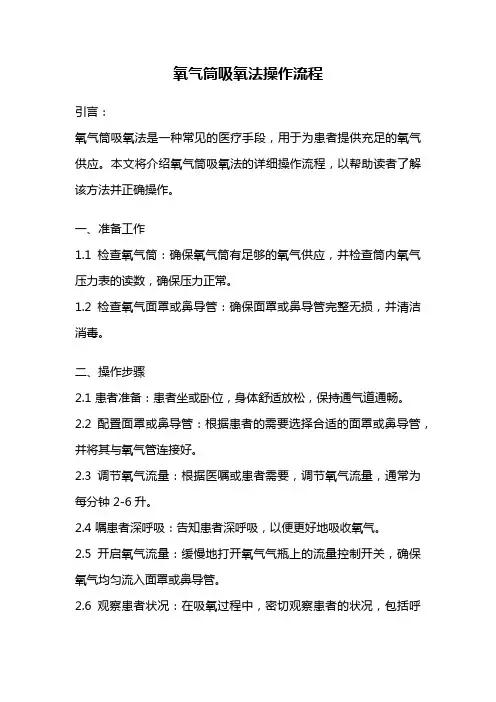 氧气筒吸氧法操作流程

引言：

氧气筒吸氧法是一种常见的医疗手段，用于为患者提供充足的氧气供应。本文将介绍氧气筒吸氧法的详细操作流程，以帮助读者了解该方法并正确操作。

一、准备工作

1.1 检查氧气筒：确保氧气筒有足够的氧气供应，并检查筒内氧气压力表的读数，确保压力正常。

1.2 检查氧气面罩或鼻导管：确保面罩或鼻导管完整无损，并清洁消毒。

二、操作步骤

2.1 患者准备：患者坐或卧位，身体舒适放松，保持通气道通畅。

2.2 配置面罩或鼻导管：根据患者的需要选择合适的面罩或鼻导管，并将其与氧气管连接好。

2.3 调节氧气流量：根据医嘱或患者需要，调节氧气流量，通常为每分钟 2-6 升。

2.4 嘱患者深呼吸：告知患者深呼吸，以便更好地吸收氧气。

2.5 开启氧气流量：缓慢地打开氧气气瓶上的流量控制开关，确保氧气均匀流入面罩或鼻导管。

2.6 观察患者状况：在吸氧过程中，密切观察患者的状况，包括呼